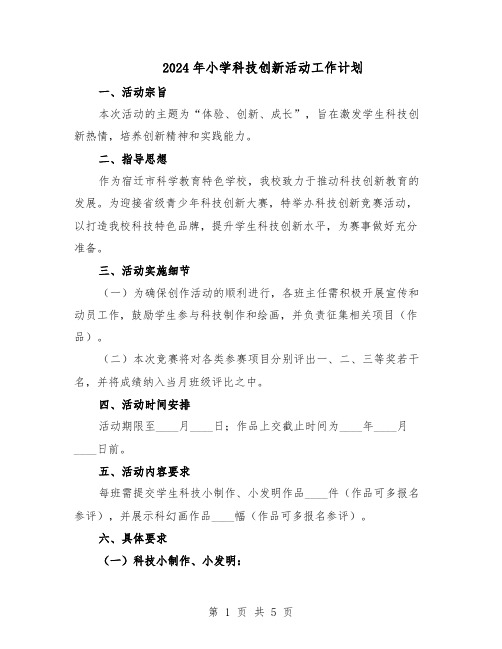 2024年小学科技创新活动工作计划

一、活动宗旨

本次活动的主题为“体验、创新、成长”，旨在激发学生科技创新热情，培养创新精神和实践能力。

二、指导思想

作为宿迁市科学教育特色学校，我校致力于推动科技创新教育的发展。为迎接省级青少年科技创新大赛，特举办科技创新竞赛活动，以打造我校科技特色品牌，提升学生科技创新水平，为赛事做好充分准备。

三、活动实施细节

（一）为确保创作活动的顺利进行，各班主任需积极开展宣传和动员工作，鼓励学生参与科技制作和绘画，并负责征集相关项目（作品）。

（二）本次竞赛将对各类参赛项目分别评出一、二、三等奖若干名，并将成绩纳入当月班级评比之中。

四、活动时间安排

活动期限至____月____日；作品上交截止时间为____年____月____日前。

五、活动内容要求

每班需提交学生科技小制作、小发明作品____件（作品可多报名参评），并展示科幻画作品____幅（作品可多报名参评）。

六、具体要求

（一）科技小制作、小发明：

第 1 页 共 5 页